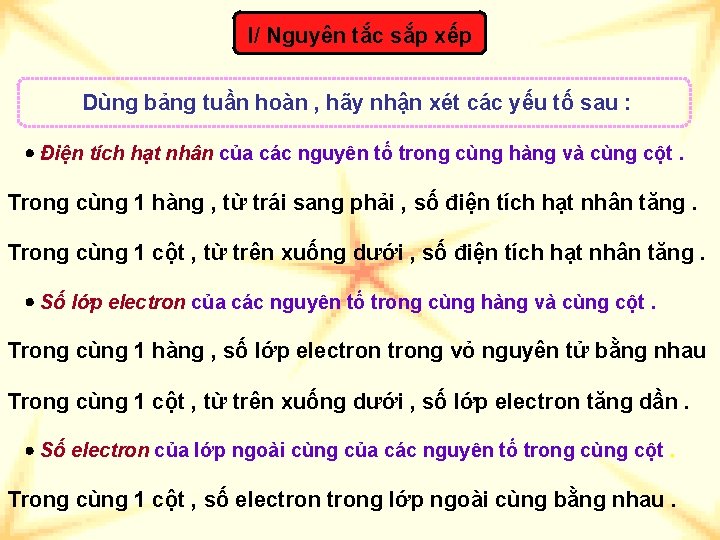 I/ Nguyên tắc sắp xếp

Dùng bảng tuần hoàn , hãy nhận xét các yếu tố sau :

• Điện tích hạt nhân của các nguyên tố trong cùng hàng và cùng cột .

Trong cùng 1 hàng , từ trái sang phải , số điện tích hạt nhân tăng .

Trong cùng 1 cột , từ trên xuống dưới , số điện tích hạt nhân tăng .

• Số lớp electron của các nguyên tố trong cùng hàng và cùng cột .

Trong cùng 1 hàng , số lớp electron trong vỏ nguyên tử bằng nhau

Trong cùng 1 cột , từ trên xuống dưới , số lớp electron tăng dần .

• Số electron của lớp ngoài cùng của các nguyên tố trong cùng cột .

Trong cùng 1 cột , số electron trong lớp ngoài cùng bằng nhau .